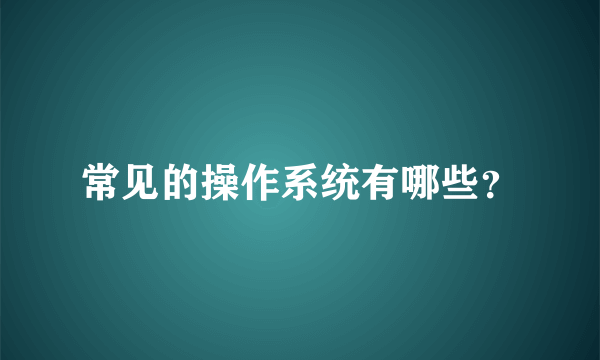 常见的操作系统有哪些?